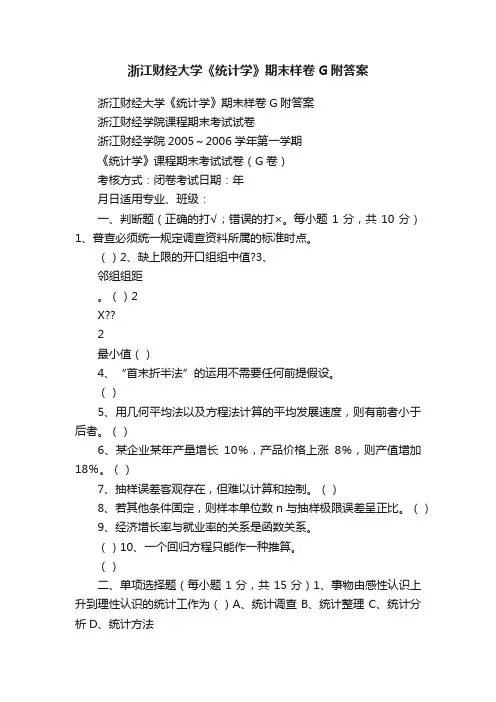 浙江财经大学《统计学》期末样卷 G 附答案

浙江财经大学《统计学》期末样卷 G 附答案

浙江财经学院课程期末考试试卷

浙江财经学院 2005～2006 学年第一学期

《统计学》课程期末考试试卷（G 卷）

考核方式：闭卷考试日期：年

月日适用专业、班级：

一、判断题（正确的打√；错误的打×。每小题 1 分，共 10 分）1、普查必须统一规定调查资料所属的标准时点。

（ ）2、缺上限的开口组组中值?3、

邻组组距

。（ ）2

X??

2

最小值（ ）

4、“首末折半法”的运用不需要任何前提假设。

（ ）

5、用几何平均法以及方程法计算的平均发展速度，则有前者小于后者。（ ）

6、某企业某年产量增长 10%，产品价格上涨 8%，则产值增加 18%。（ ）

7、抽样误差客观存在，但难以计算和控制。（ ）

8、若其他条件固定，则样本单位数 n 与抽样极限误差呈正比。（ ）

9、经济增长率与就业率的关系是函数关系。

（ ）10、一个回归方程只能作一种推算。

（ ）

二、单项选择题（每小题 1 分，共 15 分）1、事物由感性认识上升到理性认识的统计工作为（ ）A、统计调查 B、统计整理 C、统计分析 D、统计方法